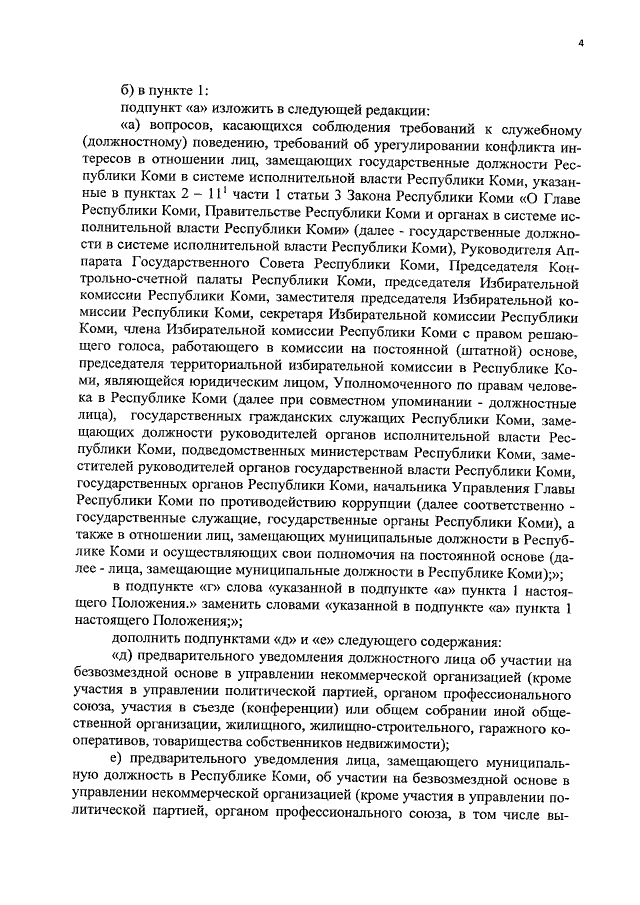 4

б) в пункте 1:

подпункт «а» изложить в следующей редакции:

«а) вопросов, касающихся соблюдения требований к служебному (должностному) поведению, требований об урегулировании конфликта интересов в отношении лиц, замещающих государственные должности Республики Коми в системе исполнительной власти Республики Коми, указанные в пунктах 2 – $11^1$ части 1 статьи 3 Закона Республики Коми «О Главе Республики Коми, Правительстве Республики Коми и органах в системе исполнительной власти Республики Коми» (далее - государственные должности в системе исполнительной власти Республики Коми), Руководителя Аппарата Государственного Совета Республики Коми, Председателя Контрольно-счетной палаты Республики Коми, председателя Избирательной комиссии Республики Коми, заместителя председателя Избирательной комиссии Республики Коми, секретаря Избирательной комиссии Республики Коми, члена Избирательной комиссии Республики Коми с правом решающего голоса, работающего в комиссии на постоянной (штатной) основе, председателя территориальной избирательной комиссии в Республике Коми, являющейся юридическим лицом, Уполномоченного по правам человека в Республике Коми (далее при совместном упоминании - должностные лица), государственных гражданских служащих Республики Коми, замещающих должности руководителей органов исполнительной власти Республики Коми, подведомственных министерствам Республики Коми, заместителей руководителей органов государственной власти Республики Коми, государственных органов Республики Коми, начальника Управления Главы Республики Коми по противодействию коррупции (далее соответственно - государственные служащие, государственные органы Республики Коми), а также в отношении лиц, замещающих муниципальные должности в Республике Коми и осуществляющих свои полномочия на постоянной основе (далее - лица, замещающие муниципальные должности в Республике Коми);»;

в подпункте «г» слова «указанной в подпункте «а» пункта 1 настоящего Положения.» заменить словами «указанной в подпункте «а» пункта 1 настоящего Положения;»;

дополнить подпунктами «д» и «е» следующего содержания:

«д) предварительного уведомления должностного лица об участии на безвозмездной основе в управлении некоммерческой организацией (кроме участия в управлении политической партией, органом профессионального союза, участия в съезде (конференции) или общем собрании иной общественной организации, жилищного, жилищно-строительного, гаражного кооперативов, товарищества собственников недвижимости);

е) предварительного уведомления лица, замещающего муниципальную должность в Республике Коми, об участии на безвозмездной основе в управлении некоммерческой организацией (кроме участия в управлении политической партией, органом профессионального союза, в том числе вы-